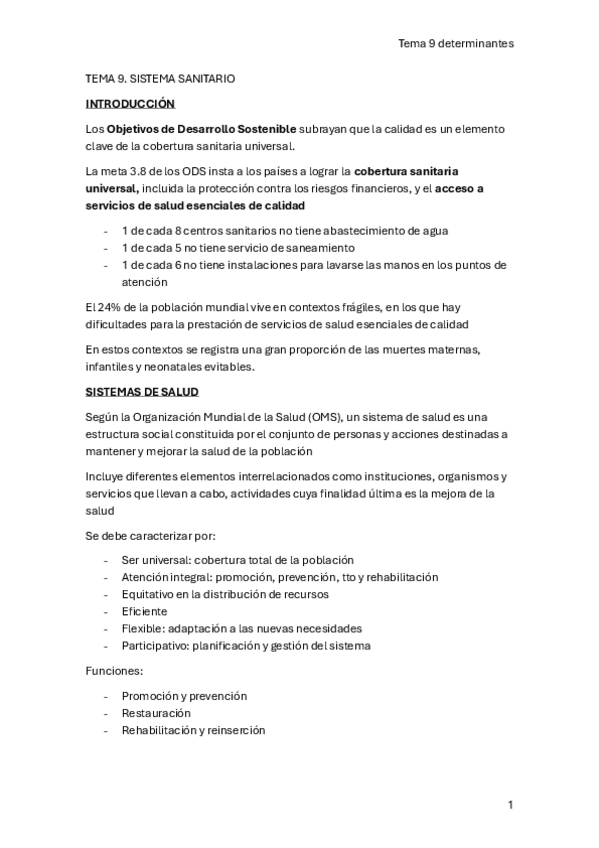 Tema 9 determinantes

TEMA 9. SISTEMA SANITARIO

INTRODUCCIÓN

Los Objetivos de Desarrollo Sostenible subrayan que la calidad es un elemento clave de la cobertura sanitaria universal.

La meta 3.8 de los ODS insta a los países a lograr la cobertura sanitaria universal, incluida la protección contra los riesgos financieros, y el acceso a servicios de salud esenciales de calidad

- 1 de cada 8 centros sanitarios no tiene abastecimiento de agua
- 1 de cada 5 no tiene servicio de saneamiento
- 1 de cada 6 no tiene instalaciones para lavarse las manos en los puntos de atención

El 24% de la población mundial vive en contextos frágiles, en los que hay dificultades para la prestación de servicios de salud esenciales de calidad

En estos contextos se registra una gran proporción de las muertes maternas, infantiles y neonatales evitables.

SISTEMAS DE SALUD

Según la Organización Mundial de la Salud (OMS), un sistema de salud es una estructura social constituida por el conjunto de personas y acciones destinadas a mantener y mejorar la salud de la población

Incluye diferentes elementos interrelacionados como instituciones, organismos y servicios que llevan a cabo, actividades cuya finalidad última es la mejora de la salud

Se debe caracterizar por:

- Ser universal: cobertura total de la población
- Atención integral: promoción, prevención, tto y rehabilitación
- Equitativo en la distribución de recursos
- Eficiente
- Flexible: adaptación a las nuevas necesidades
- Participativo: planificación y gestión del sistema

Funciones:

- Promoción y prevención
- Restauración
- Rehabilitación y reinserción

1